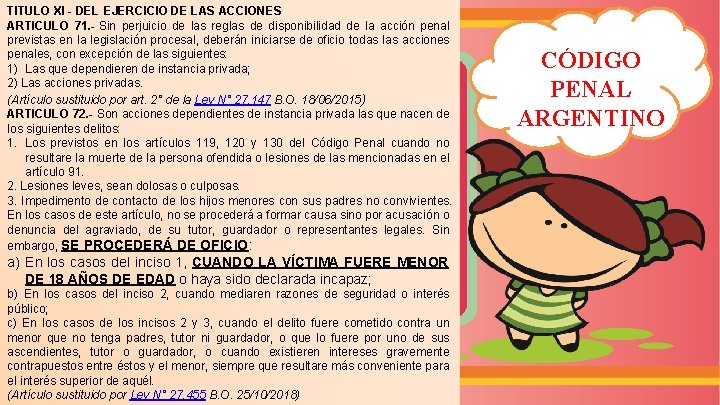 TITULO XI - DEL EJERCICIO DE LAS ACCIONES

ARTICULO 71.- Sin perjuicio de las reglas de disponibilidad de la acción penal previstas en la legislación procesal, deberán iniciarse de oficio todas las acciones penales, con excepción de las siguientes:
1) Las que dependieren de instancia privada;
2) Las acciones privadas.
(Artículo sustituido por art. 2° de la Ley N° 27.147 B.O. 18/06/2015)

ARTICULO 72.- Son acciones dependientes de instancia privada las que nacen de los siguientes delitos:
1. Los previstos en los artículos 119, 120 y 130 del Código Penal cuando no resultare la muerte de la persona ofendida o lesiones de las mencionadas en el artículo 91.
2. Lesiones leves, sean dolosas o culposas.
3. Impedimento de contacto de los hijos menores con sus padres no convivientes.

En los casos de este artículo, no se procederá a formar causa sino por acusación o denuncia del agraviado, de su tutor, guardador o representantes legales. Sin embargo, SE PROCEDERÁ DE OFICIO:
a) En los casos del inciso 1, CUANDO LA VÍCTIMA FUERE MENOR DE 18 AÑOS DE EDAD o haya sido declarada incapaz;
b) En los casos del inciso 2, cuando mediaren razones de seguridad o interés público;
c) En los casos de los incisos 2 y 3, cuando el delito fuere cometido contra un menor que no tenga padres, tutor ni guardador, o que lo fuere por uno de sus ascendientes, tutor o guardador, o cuando existieren intereses gravemente contrapuestos entre éstos y el menor, siempre que resultare más conveniente para el interés superior de aquél.
(Artículo sustituido por Ley N° 27.455 B.O. 25/10/2018)

CÓDIGO
PENAL
ARGENTINO